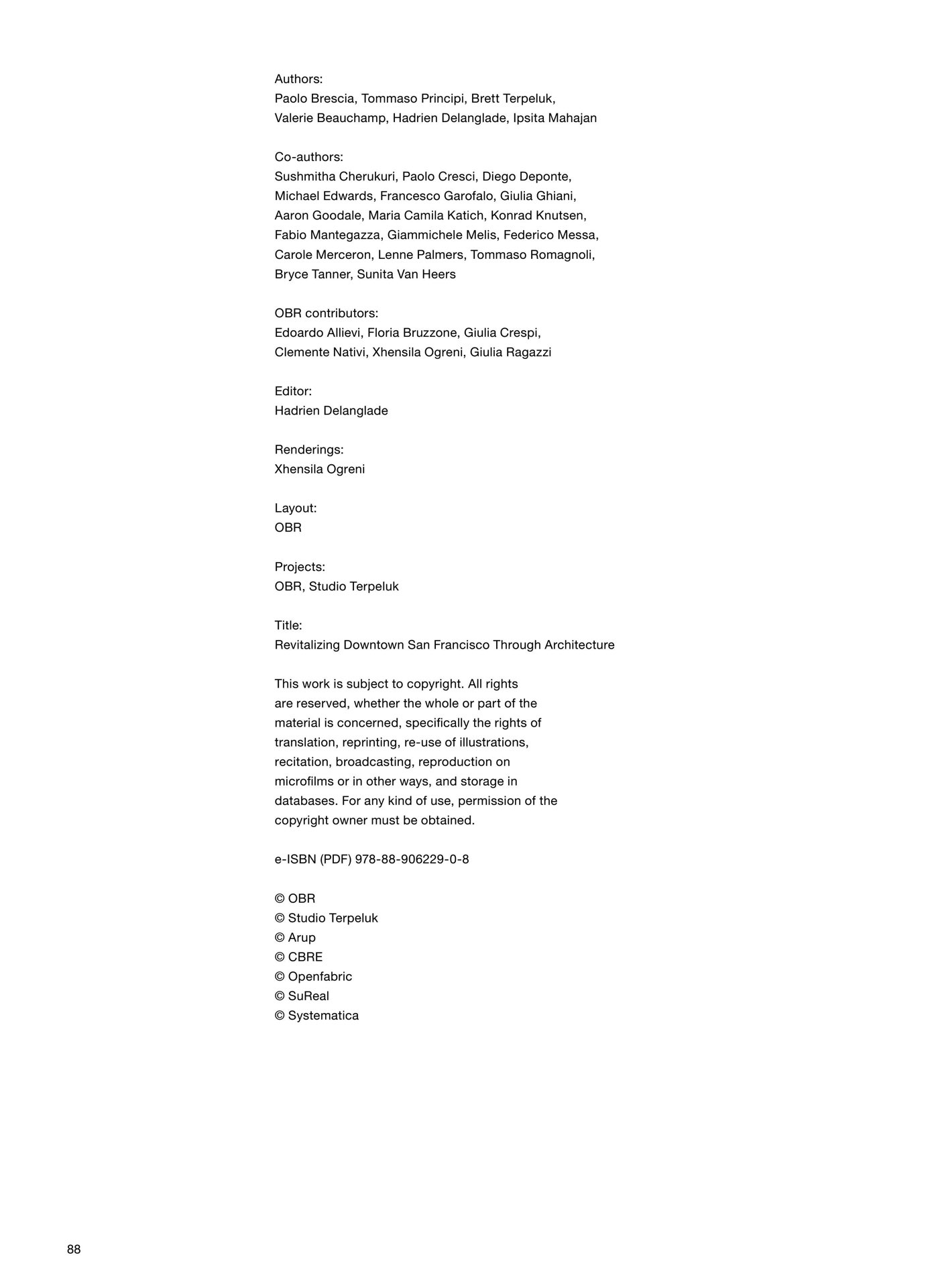 Authors:
Paolo Brescia, Tommaso Principi, Brett Terpeluk, Valerie Beauchamp, Hadrien Delanglade, Ipsita Mahajan

Co-authors:
Sushmitha Cherukuri, Paolo Cresci, Diego Deponte, Michael Edwards, Francesco Garofalo, Giulia Ghiani, Aaron Goodale, Maria Camila Katich, Konrad Knutsen, Fabio Mantegazza, Giammichele Melis, Federico Messa, Carole Merceron, Lenne Palmers, Tommaso Romagnoli, Bryce Tanner, Sunita Van Heers

OBR contributors:
Edoardo Allievi, Floria Bruzzone, Giulia Crespi, Clemente Nativi, Xhensila Ogreni, Giulia Ragazzi

Editor:
Hadrien Delanglade

Renderings:
Xhensila Ogreni

Layout:
OBR

Projects:
OBR, Studio Terpeluk

Title:
Revitalizing Downtown San Francisco Through Architecture

This work is subject to copyright. All rights are reserved, whether the whole or part of the material is concerned, specifically the rights of translation, reprinting, re-use of illustrations, recitation, broadcasting, reproduction on microfilms or in other ways, and storage in databases. For any kind of use, permission of the copyright owner must be obtained.

e-ISBN (PDF) 978-88-906229-0-8

© OBR
© Studio Terpeluk
© Arup
© CBRE
© Openfabric
© SuReal
© Systematica

88